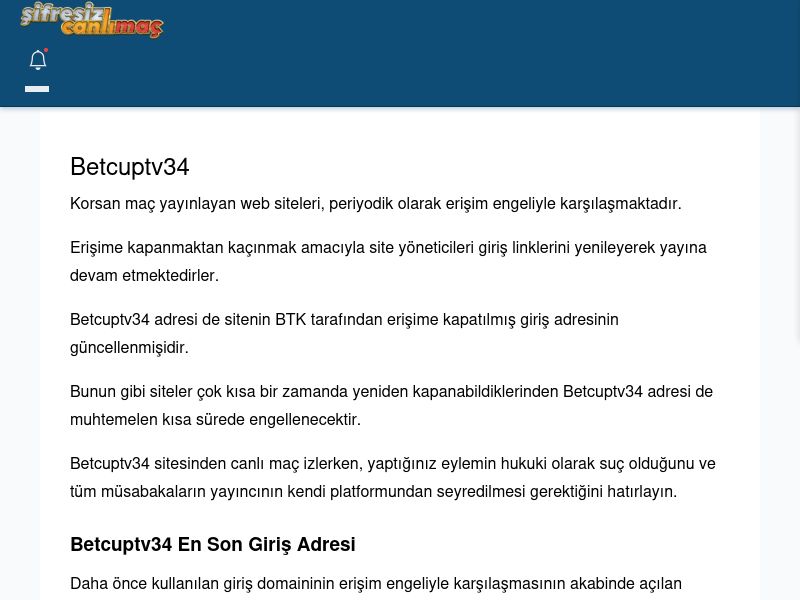 şifresiz canlımaç

Betcuptv34

Korsan maç yayınlayan web siteleri, periyodik olarak erişim engeliyle karşılaşmaktadır.

Erişime kapanmaktan kaçınmak amacıyla site yöneticileri giriş linklerini yenileyerek yayına devam etmektedirler.

Betcuptv34 adresi de sitenin BTK tarafından erişime kapatılmış giriş adresinin güncellenmişidir.

Bunun gibi siteler çok kısa bir zamanda yeniden kapanabildiklerinden Betcuptv34 adresi de muhtemelen kısa sürede engellenecektir.

Betcuptv34 sitesinden canlı maç izlerken, yaptığınız eylemin hukuki olarak suç olduğunu ve tüm müsabakaların yayıncının kendi platformundan seyredilmesi gerektiğini hatırlayın.

Betcuptv34 En Son Giriş Adresi

Daha önce kullanılan giriş domaininin erişim engeliyle karşılaşmasının akabinde açılan